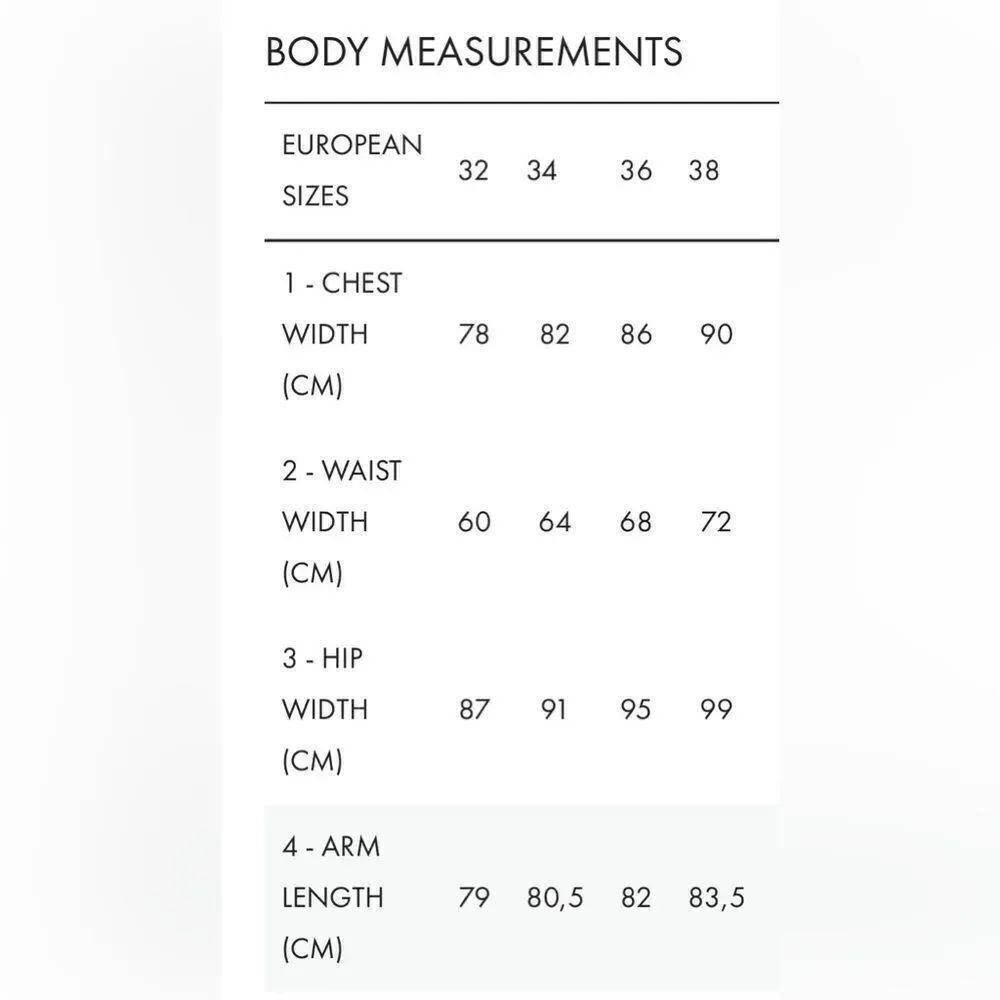 BODY MEASUREMENTS

| EUROPEAN SIZES | 32 | 34 | 36 | 38 |
|---|---|---|---|---|
| 1 - CHEST WIDTH (CM) | 78 | 82 | 86 | 90 |
| 2 - WAIST WIDTH (CM) | 60 | 64 | 68 | 72 |
| 3 - HIP WIDTH (CM) | 87 | 91 | 95 | 99 |
| 4 - ARM LENGTH (CM) | 79 | 80,5 | 82 | 83,5 |